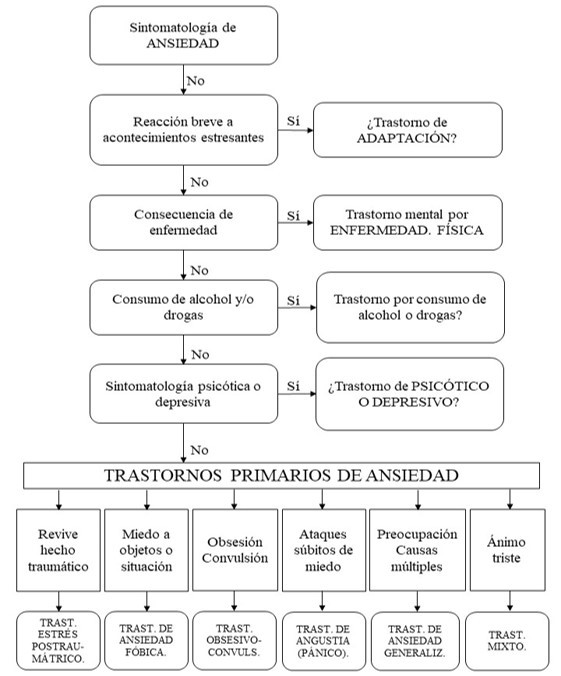 Sintomatología de ANSIEDAD

No

Reacción breve a acontecimientos estresantes

Sí

¿Trastorno de ADAPTACIÓN?

No

Consecuencia de enfermedad

Sí

Trastorno mental por ENFERMEDAD. FÍSICA

No

Consumo de alcohol y/o drogas

Sí

Trastorno por consumo de alcohol o drogas?

No

Sintomatología psicótica o depresiva

Sí

¿Trastorno de PSICÓTICO O DEPRESIVO?

No

TRASTORNOS PRIMARIOS DE ANSIEDAD

Revive hecho traumático

Miedo a objetos o situación

Obsesión Convulsión

Ataques súbitos de miedo

Preocupación Causas múltiples

Ánimo triste

TRAST. ESTRÉS POSTRAUMÁTRICO.

TRAST. DE ANSIEDAD FÓBICA.

TRAST. OBSESIVO-CONVULS.

TRAST. DE ANGUSTIA (PÁNICO).

TRAST. DE ANSIEDAD GENERALIZ.

TRAST. MIXTO.